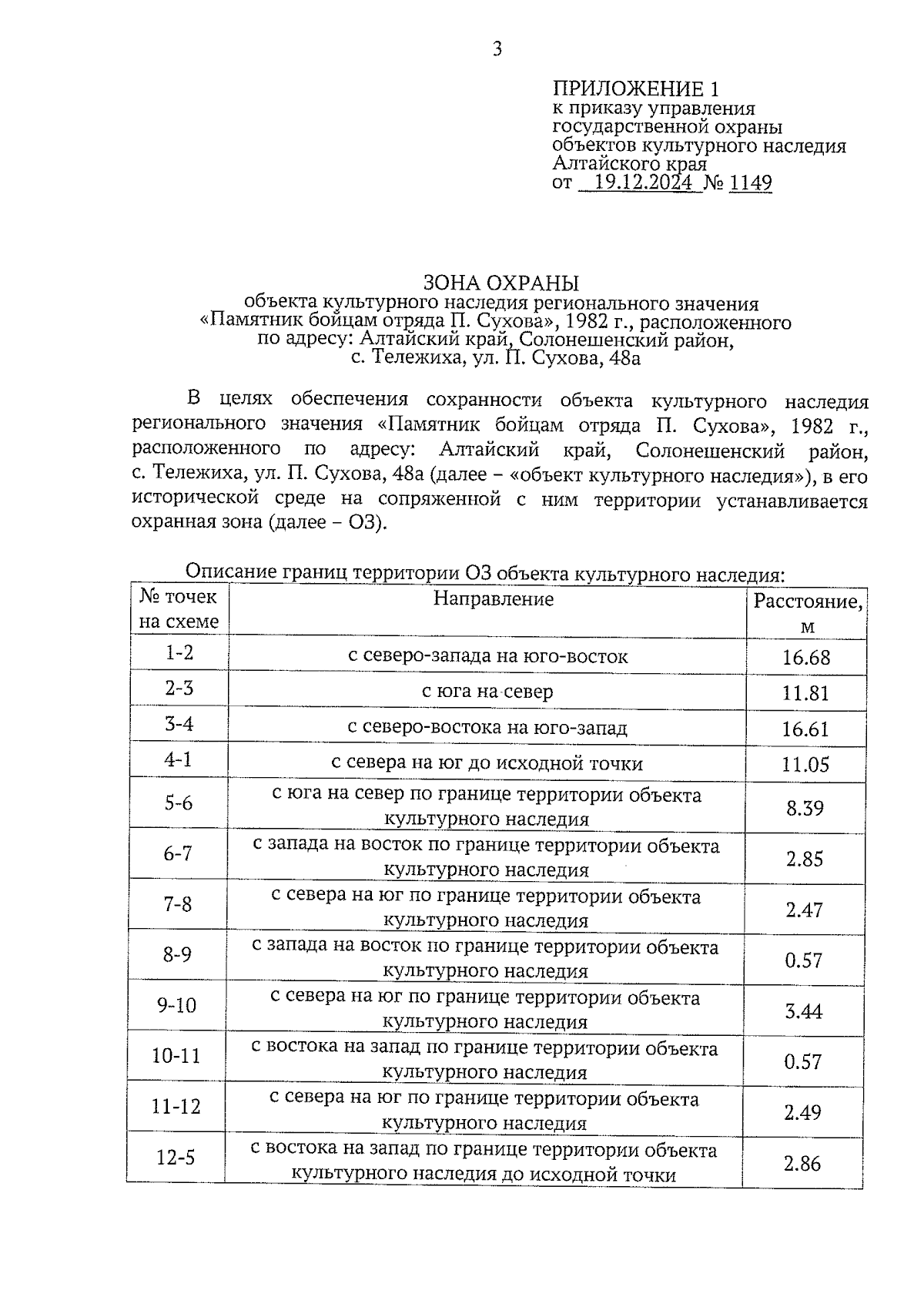 3

ПРИЛОЖЕНИЕ 1
к приказу управления государственной охраны объектов культурного наследия Алтайского края
от 19.12.2024 № 1149

ЗОНА ОХРАНЫ
объекта культурного наследия регионального значения «Памятник бойцам отряда П. Сухова», 1982 г., расположенного по адресу: Алтайский край, Солонешенский район, с. Тележиха, ул. П. Сухова, 48а

В целях обеспечения сохранности объекта культурного наследия регионального значения «Памятник бойцам отряда П. Сухова», 1982 г., расположенного по адресу: Алтайский край, Солонешенский район, с. Тележиха, ул. П. Сухова, 48а (далее – «объект культурного наследия»), в его исторической среде на сопряженной с ним территории устанавливается охранная зона (далее – ОЗ).

Описание границ территории ОЗ объекта культурного наследия:

| № точек на схеме | Направление | Расстояние, м |
|---|---|---|
| 1-2 | с северо-запада на юго-восток | 16.68 |
| 2-3 | с юга на север | 11.81 |
| 3-4 | с северо-востока на юго-запад | 16.61 |
| 4-1 | с севера на юг до исходной точки | 11.05 |
| 5-6 | с юга на север по границе территории объекта культурного наследия | 8.39 |
| 6-7 | с запада на восток по границе территории объекта культурного наследия | 2.85 |
| 7-8 | с севера на юг по границе территории объекта культурного наследия | 2.47 |
| 8-9 | с запада на восток по границе территории объекта культурного наследия | 0.57 |
| 9-10 | с севера на юг по границе территории объекта культурного наследия | 3.44 |
| 10-11 | с востока на запад по границе территории объекта культурного наследия | 0.57 |
| 11-12 | с севера на юг по границе территории объекта культурного наследия | 2.49 |
| 12-5 | с востока на запад по границе территории объекта культурного наследия до исходной точки | 2.86 |